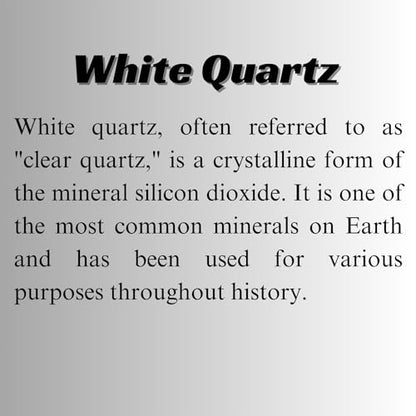 White Quartz

White quartz, often referred to as "clear quartz," is a crystalline form of the mineral silicon dioxide. It is one of the most common minerals on Earth and has been used for various purposes throughout history.